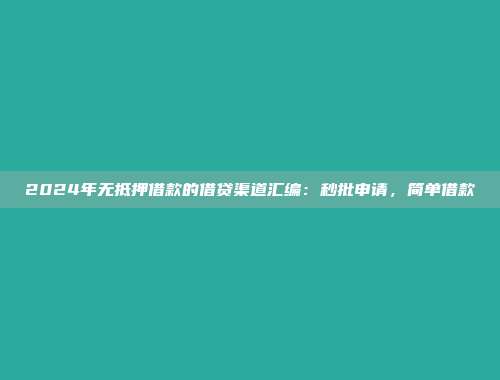 2024年无抵押借款的借贷渠道汇编：秒批申请，简单借款